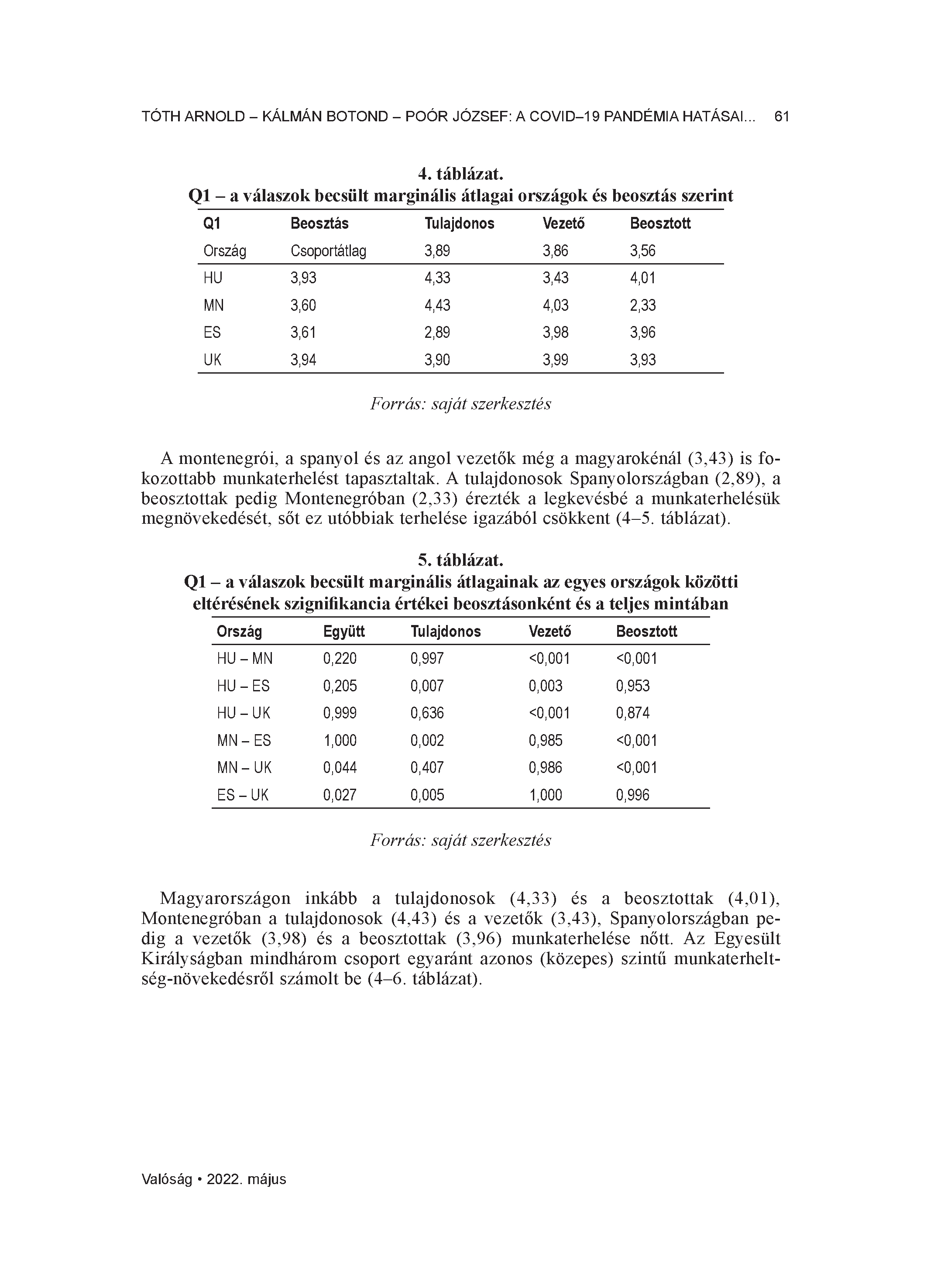 TÓTH ARNOLD – KÁLMÁN BOTOND – POÓR JÓZSEF: A COVID–19 PANDÉMIA HATÁSAI... 61

4. táblázat.
Q1 – a válaszok becsült marginális átlagai országok és beosztás szerint

| Q1 | Beosztás | Tulajdonos | Vezető | Beosztott |
|---|---|---|---|---|
| Ország | Csoportátlag | 3,89 | 3,86 | 3,56 |
| HU | 3,93 | 4,33 | 3,43 | 4,01 |
| MN | 3,60 | 4,43 | 4,03 | 2,33 |
| ES | 3,61 | 2,89 | 3,98 | 3,96 |
| UK | 3,94 | 3,90 | 3,99 | 3,93 |

Forrás: saját szerkesztés

A montenegrói, a spanyol és az angol vezetők még a magyarokénál (3,43) is fokozottabb munkaterhelést tapasztaltak. A tulajdonosok Spanyolországban (2,89), a beosztottak pedig Montenegróban (2,33) érezték a legkevésbé a munkaterhelésük megnövekedését, sőt ez utóbbiak terhelése igazából csökkent (4–5. táblázat).

5. táblázat.
Q1 – a válaszok becsült marginális átlagainak az egyes országok közötti eltérésének szignifikancia értékei beosztásonként és a teljes mintában

| Ország | Együtt | Tulajdonos | Vezető | Beosztott |
|---|---|---|---|---|
| HU – MN | 0,220 | 0,997 | <0,001 | <0,001 |
| HU – ES | 0,205 | 0,007 | 0,003 | 0,953 |
| HU – UK | 0,999 | 0,636 | <0,001 | 0,874 |
| MN – ES | 1,000 | 0,002 | 0,985 | <0,001 |
| MN – UK | 0,044 | 0,407 | 0,986 | <0,001 |
| ES – UK | 0,027 | 0,005 | 1,000 | 0,996 |

Forrás: saját szerkesztés

Magyarországon inkább a tulajdonosok (4,33) és a beosztottak (4,01), Montenegróban a tulajdonosok (4,43) és a vezetők (3,43), Spanyolországban pedig a vezetők (3,98) és a beosztottak (3,96) munkaterhelése nőtt. Az Egyesült Királyságban mindhárom csoport egyaránt azonos (közepes) szintű munkaterheltség-növekedésről számolt be (4–6. táblázat).

Valóság • 2022. május